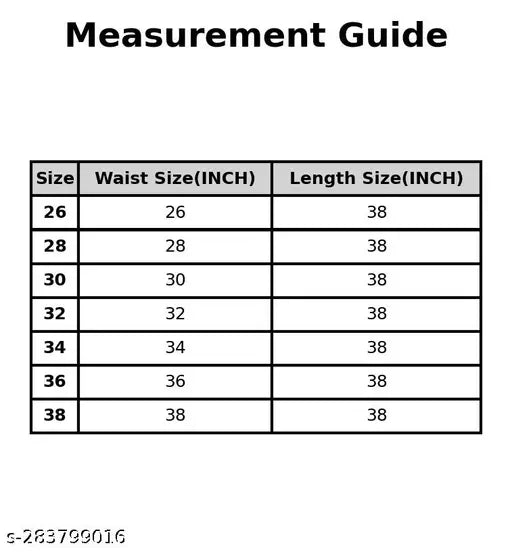 Measurement Guide

| Size | Waist Size(INCH) | Length Size(INCH) |
|---|---|---|
| 26 | 26 | 38 |
| 28 | 28 | 38 |
| 30 | 30 | 38 |
| 32 | 32 | 38 |
| 34 | 34 | 38 |
| 36 | 36 | 38 |
| 38 | 38 | 38 |

s-283799016